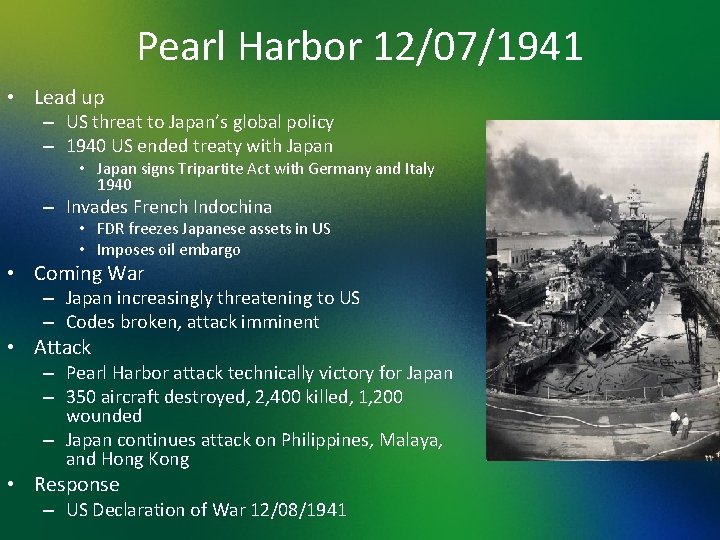 Pearl Harbor 12/07/1941

• Lead up
  – US threat to Japan's global policy
  – 1940 US ended treaty with Japan
    • Japan signs Tripartite Act with Germany and Italy 1940
  – Invades French Indochina
    • FDR freezes Japanese assets in US
    • Imposes oil embargo
• Coming War
  – Japan increasingly threatening to US
  – Codes broken, attack imminent
• Attack
  – Pearl Harbor attack technically victory for Japan
  – 350 aircraft destroyed, 2,400 killed, 1,200 wounded
  – Japan continues attack on Philippines, Malaya, and Hong Kong
• Response
  – US Declaration of War 12/08/1941